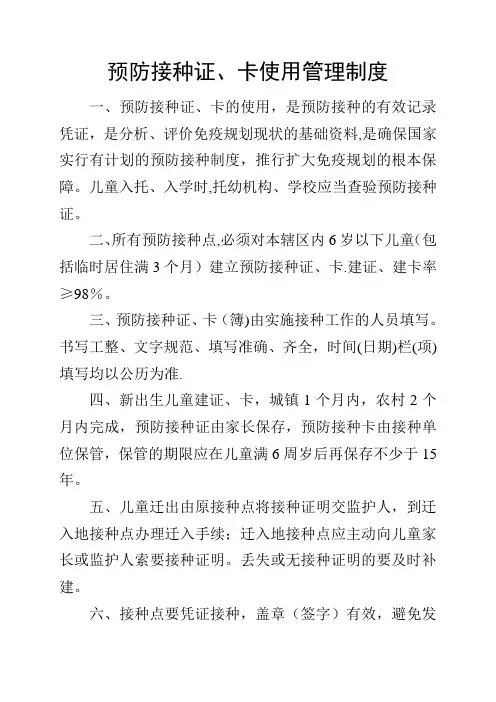 预防接种证、卡使用管理制度

一、预防接种证、卡的使用，是预防接种的有效记录凭证，是分析、评价免疫规划现状的基础资料,是确保国家实行有计划的预防接种制度，推行扩大免疫规划的根本保障。儿童入托、入学时,托幼机构、学校应当查验预防接种证。

二、所有预防接种点,必须对本辖区内 6 岁以下儿童（包括临时居住满 3 个月）建立预防接种证、卡.建证、建卡率≥98%。

三、预防接种证、卡（簿)由实施接种工作的人员填写。书写工整、文字规范、填写准确、齐全，时间(日期)栏(项)填写均以公历为准.

四、新出生儿童建证、卡，城镇 1 个月内，农村 2 个月内完成，预防接种证由家长保存，预防接种卡由接种单位保管，保管的期限应在儿童满 6 周岁后再保存不少于 15 年。

五、儿童迁出由原接种点将接种证明交监护人，到迁入地接种点办理迁入手续；迁入地接种点应主动向儿童家长或监护人索要接种证明。丢失或无接种证明的要及时补建。

六、接种点要凭证接种，盖章（签字）有效，避免发